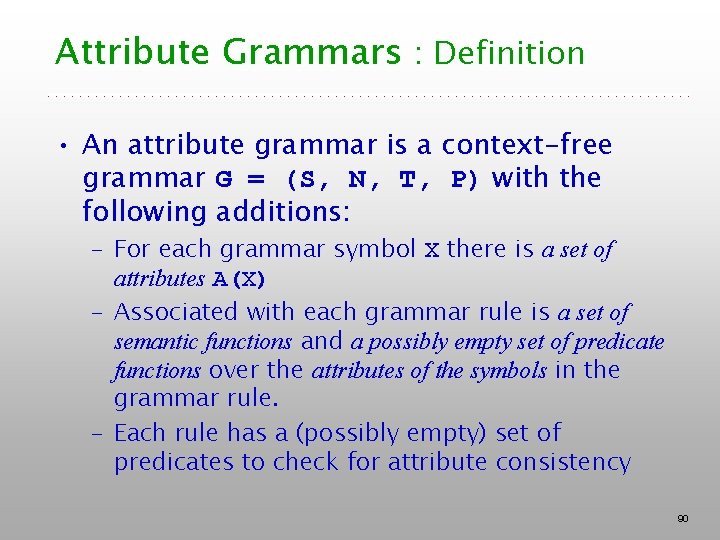 Attribute Grammars : Definition

• An attribute grammar is a context-free grammar G = (S, N, T, P) with the following additions:

– For each grammar symbol X there is a set of attributes A(X)

– Associated with each grammar rule is a set of semantic functions and a possibly empty set of predicate functions over the attributes of the symbols in the grammar rule.

– Each rule has a (possibly empty) set of predicates to check for attribute consistency

90